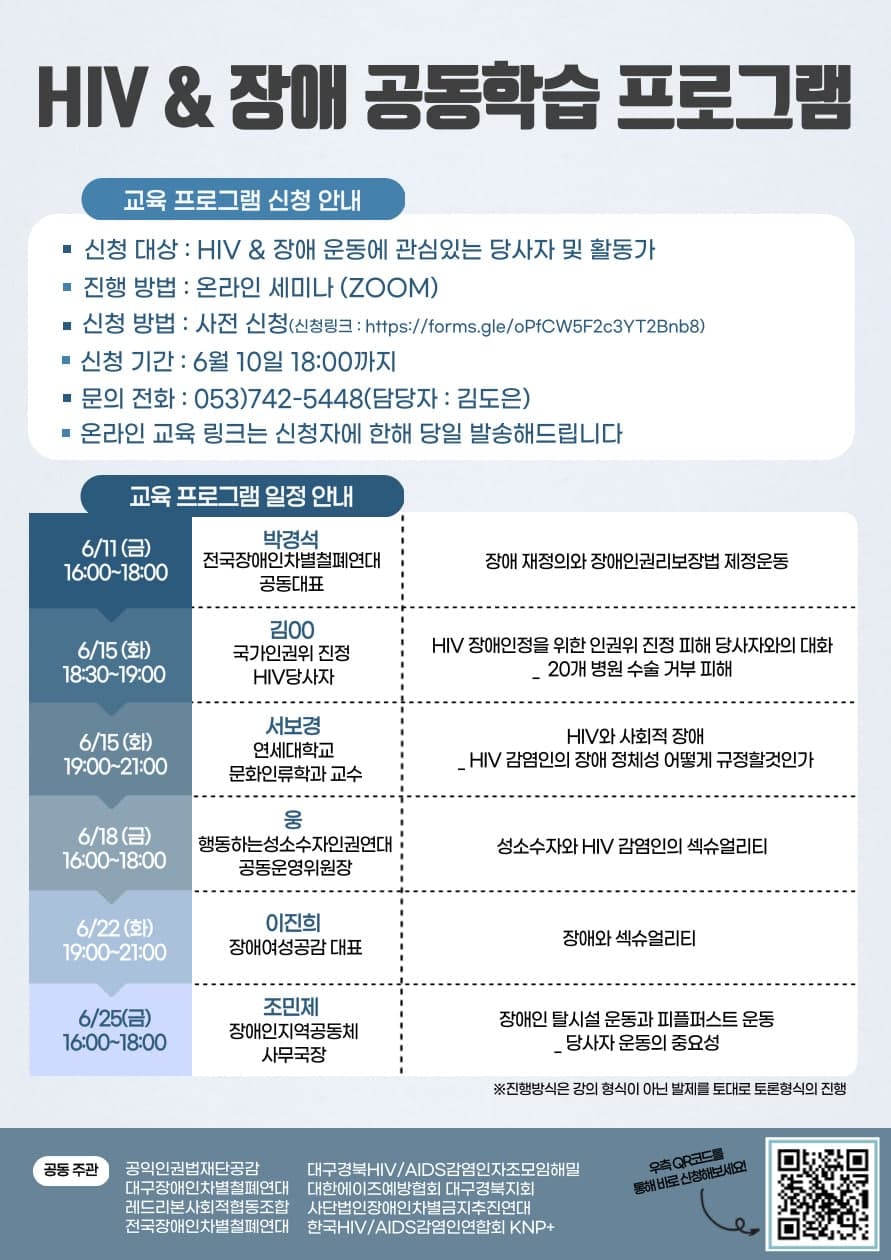 HIV & 장애 공동학습 프로그램

교육 프로그램 신청 안내

▪ 신청 대상 : HIV & 장애 운동에 관심있는 당사자 및 활동가
▪ 진행 방법 : 온라인 세미나 (ZOOM)
▪ 신청 방법 : 사전 신청(신청링크 : https://forms.gle/oPfCW5F2c3YT2Bnb8)
▪ 신청 기간 : 6월 10일 18:00까지
▪ 문의 전화 : 053)742-5448(담당자 : 김도은)
▪ 온라인 교육 링크는 신청자에 한해 당일 발송해드립니다

교육 프로그램 일정 안내

| 6/11 (금) 16:00~18:00 | 박경석 전국장애인차별철폐연대 공동대표 | 장애 재정의와 장애인권리보장법 제정운동 |
|---|---|---|
| 6/15 (화) 18:30~19:00 | 김00 국가인권위 진정 HIV당사자 | HIV 장애인정을 위한 인권위 진정 피해 당사자와의 대화 _ 20개 병원 수술 거부 피해 |
| 6/15 (화) 19:00~21:00 | 서보경 연세대학교 문화인류학과 교수 | HIV와 사회적 장애 _ HIV 감염인의 장애 정체성 어떻게 규정할것인가 |
| 6/18 (금) 16:00~18:00 | 웅 행동하는성소수자인권연대 공동운영위원장 | 성소수자와 HIV 감염인의 섹슈얼리티 |
| 6/22 (화) 19:00~21:00 | 이진희 장애여성공감 대표 | 장애와 섹슈얼리티 |
| 6/25(금) 16:00~18:00 | 조민제 장애인지역공동체 사무국장 | 장애인 탈시설 운동과 피플퍼스트 운동 _ 당사자 운동의 중요성 |

※진행방식은 강의 형식이 아닌 발제를 토대로 토론형식의 진행

공동 주관
공익인권법재단공감
대구장애인차별철폐연대
레드리본사회적협동조합
전국장애인차별철폐연대
대구경북HIV/AIDS감염인자조모임해밀
대한에이즈예방협회 대구경북지회
사단법인장애인차별금지추진연대
한국HIV/AIDS감염인연합회 KNP+

우측 QR코드를 통해 바로 신청해보세요!